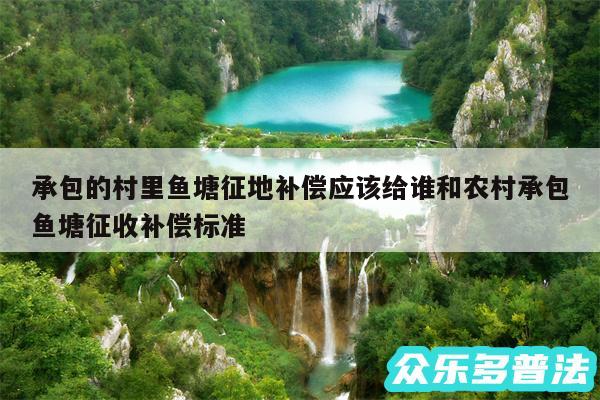 承包的村里鱼塘征地补偿应该给谁和农村承包鱼塘征收补偿标准

众乐多普法